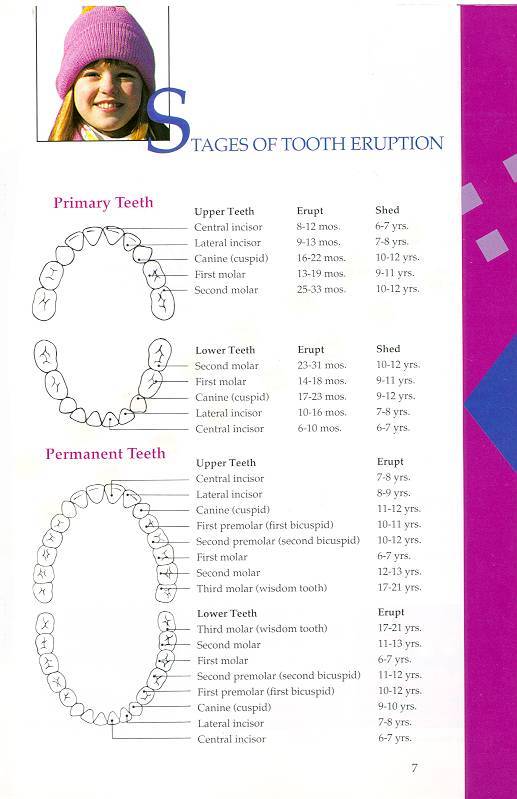 STAGES OF TOOTH ERUPTION

Primary Teeth

| Upper Teeth | Erupt | Shed |
|---|---|---|
| Central incisor | 8-12 mos. | 6-7 yrs. |
| Lateral incisor | 9-13 mos. | 7-8 yrs. |
| Canine (cuspid) | 16-22 mos. | 10-12 yrs. |
| First molar | 13-19 mos. | 9-11 yrs. |
| Second molar | 25-33 mos. | 10-12 yrs. |

| Lower Teeth | Erupt | Shed |
|---|---|---|
| Second molar | 23-31 mos. | 10-12 yrs. |
| First molar | 14-18 mos. | 9-11 yrs. |
| Canine (cuspid) | 17-23 mos. | 9-12 yrs. |
| Lateral incisor | 10-16 mos. | 7-8 yrs. |
| Central incisor | 6-10 mos. | 6-7 yrs. |

Permanent Teeth

| Upper Teeth | Erupt |
|---|---|
| Central incisor | 7-8 yrs. |
| Lateral incisor | 8-9 yrs. |
| Canine (cuspid) | 11-12 yrs. |
| First premolar (first bicuspid) | 10-11 yrs. |
| Second premolar (second bicuspid) | 10-12 yrs. |
| First molar | 6-7 yrs. |
| Second molar | 12-13 yrs. |
| Third molar (wisdom tooth) | 17-21 yrs. |

| Lower Teeth | Erupt |
|---|---|
| Third molar (wisdom tooth) | 17-21 yrs. |
| Second molar | 11-13 yrs. |
| First molar | 6-7 yrs. |
| Second premolar (second bicuspid) | 11-12 yrs. |
| First premolar (first bicuspid) | 10-12 yrs. |
| Canine (cuspid) | 9-10 yrs. |
| Lateral incisor | 7-8 yrs. |
| Central incisor | 6-7 yrs. |

7